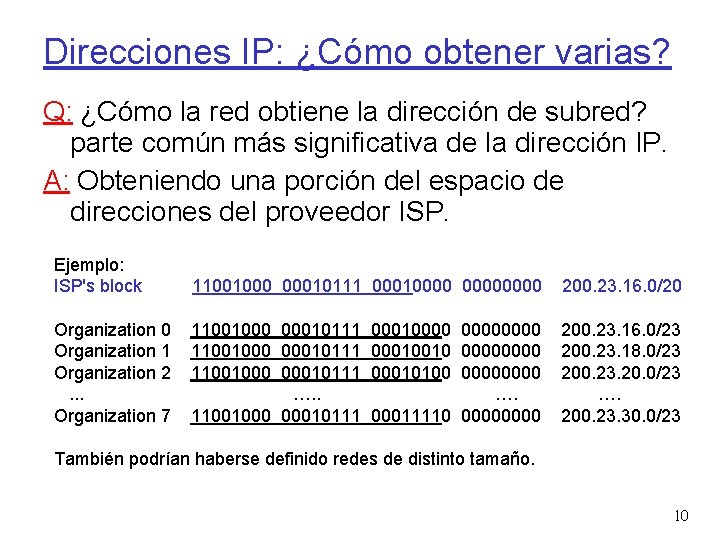 Direcciones IP: ¿Cómo obtener varias?

Q: ¿Cómo la red obtiene la dirección de subred? parte común más significativa de la dirección IP.

A: Obteniendo una porción del espacio de direcciones del proveedor ISP.

Ejemplo:
ISP's block 11001000 00010111 00010000 00000000 200.23.16.0/20

Organization 0 11001000 00010111 00010000 00000000 200.23.16.0/23
Organization 1 11001000 00010111 00010010 00000000 200.23.18.0/23
Organization 2 11001000 00010111 00010100 00000000 200.23.20.0/23
... ….. …. ….
Organization 7 11001000 00010111 00011110 00000000 200.23.30.0/23

También podrían haberse definido redes de distinto tamaño.

10